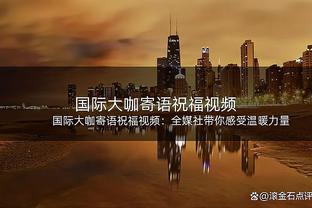 国际大咖寄语祝福视频

国际大咖寄语祝福视频：全媒社带你感受温暖力量

@滚金石点评